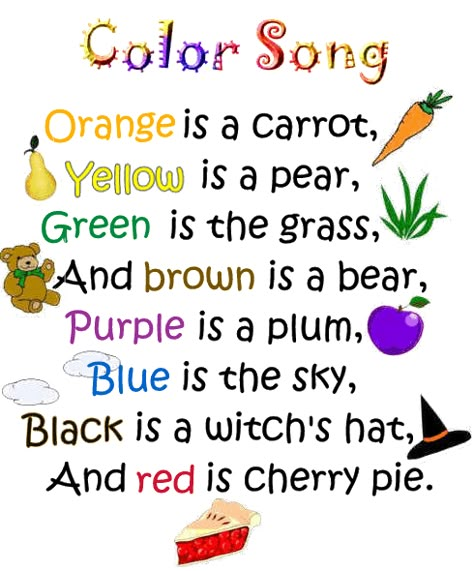 Color Song

Orange is a carrot,
Yellow is a pear,
Green is the grass,
And brown is a bear,
Purple is a plum,
Blue is the sky,
Black is a witch's hat,
And red is cherry pie.